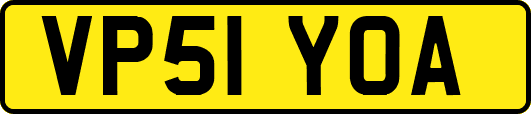 VP51 YOA